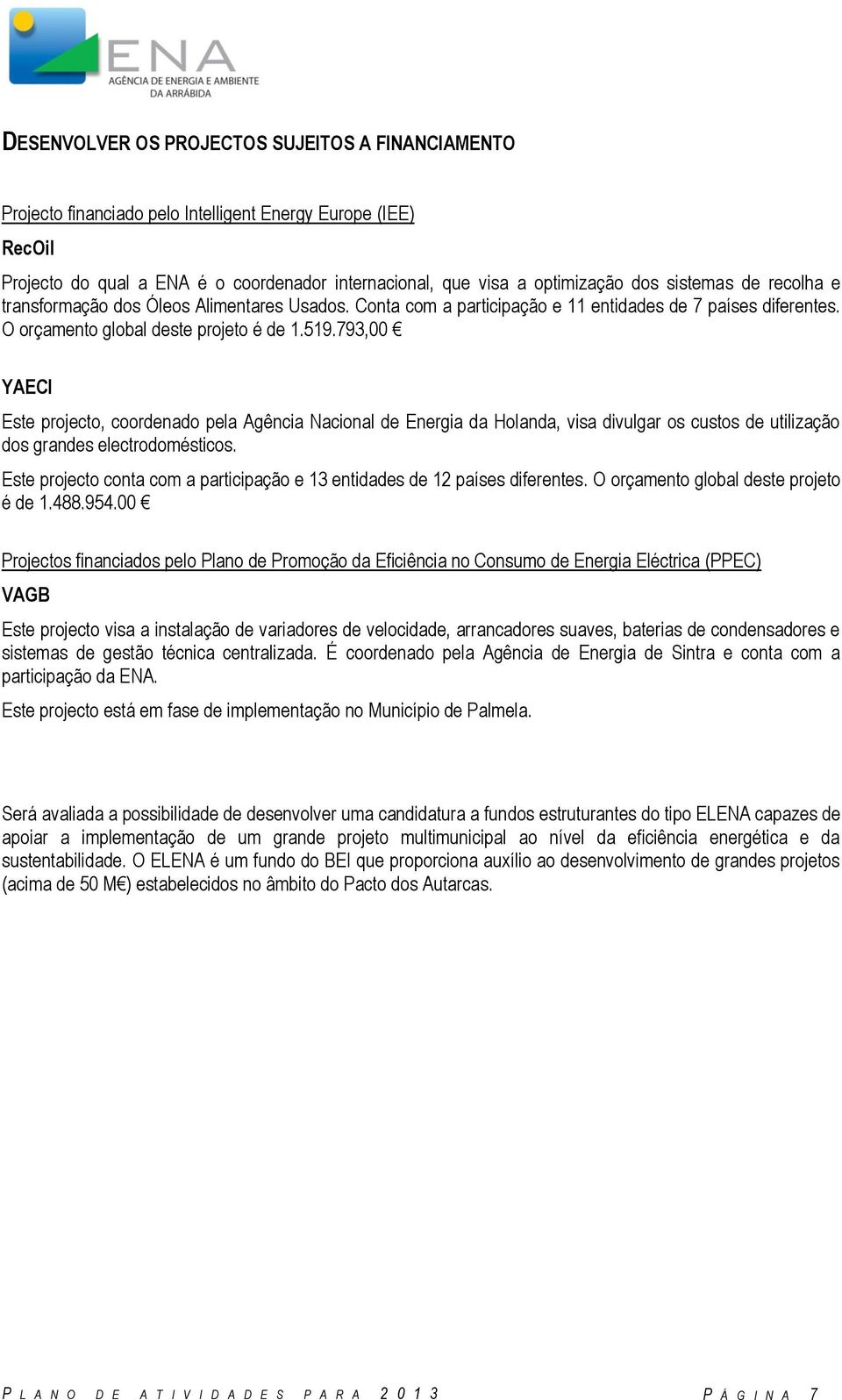 ENA
AGÊNCIA DE ENERGIA E AMBIENTE
DA ARRÁBIDA

DESENVOLVER OS PROJECTOS SUJEITOS A FINANCIAMENTO

Projecto financiado pelo Intelligent Energy Europe (IEE)

RecOil

Projecto do qual a ENA é o coordenador internacional, que visa a optimização dos sistemas de recolha e transformação dos Óleos Alimentares Usados. Conta com a participação e 11 entidades de 7 países diferentes. O orçamento global deste projeto é de 1.519.793,00 €

YAECI

Este projecto, coordenado pela Agência Nacional de Energia da Holanda, visa divulgar os custos de utilização dos grandes electrodomésticos.

Este projecto conta com a participação e 13 entidades de 12 países diferentes. O orçamento global deste projeto é de 1.488.954.00 €

Projectos financiados pelo Plano de Promoção da Eficiência no Consumo de Energia Eléctrica (PPEC)

VAGB

Este projecto visa a instalação de variadores de velocidade, arrancadores suaves, baterias de condensadores e sistemas de gestão técnica centralizada. É coordenado pela Agência de Energia de Sintra e conta com a participação da ENA.

Este projecto está em fase de implementação no Município de Palmela.

Será avaliada a possibilidade de desenvolver uma candidatura a fundos estruturantes do tipo ELENA capazes de apoiar a implementação de um grande projeto multimunicipal ao nível da eficiência energética e da sustentabilidade. O ELENA é um fundo do BEI que proporciona auxílio ao desenvolvimento de grandes projetos (acima de 50 M€) estabelecidos no âmbito do Pacto dos Autarcas.

PLANO DE ATIVIDADES PARA 2013 PÁGINA 7